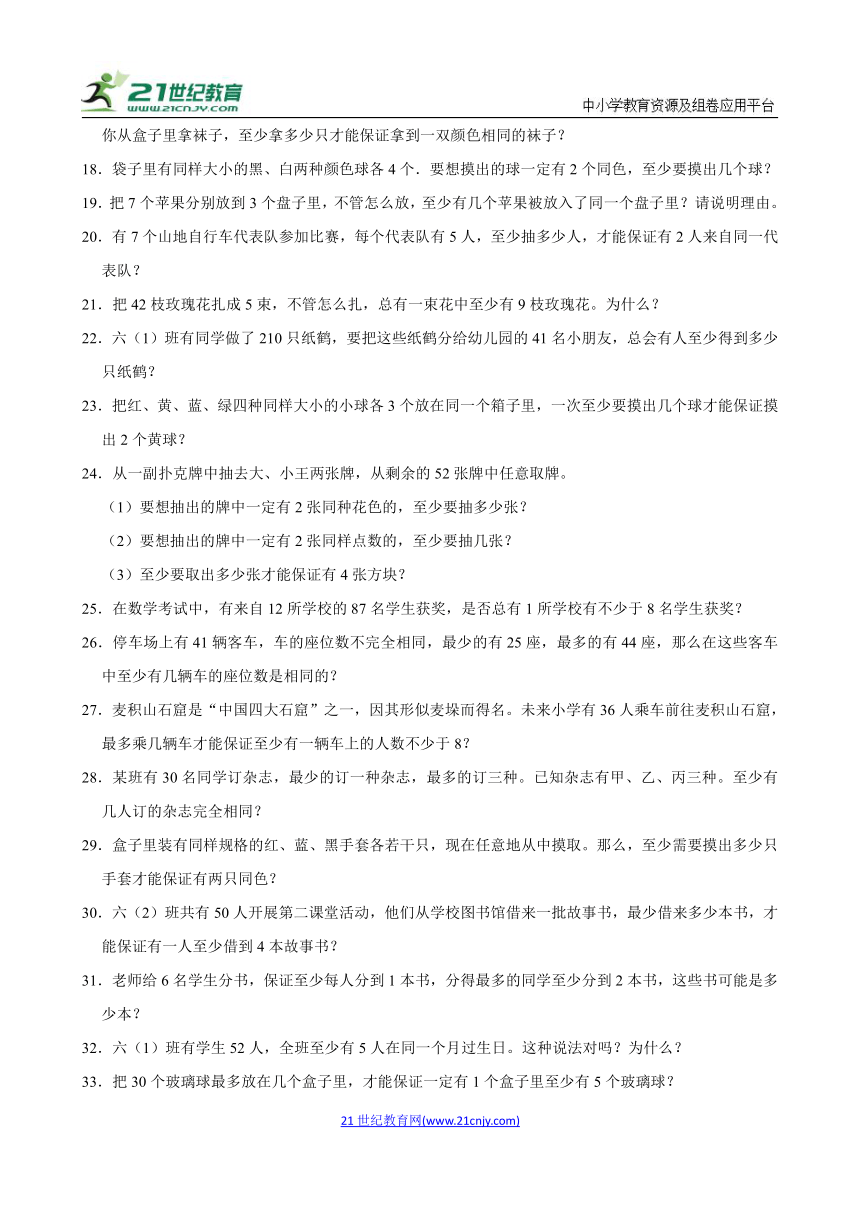 21世纪教育 www.21cnjy.com

中小学教育资源及组卷应用平台

你从盒子里拿袜子，至少拿多少只才能保证拿到一双颜色相同的袜子？

18．袋子里有同样大小的黑、白两种颜色球各 4 个．要想摸出的球一定有 2 个同色，至少要摸出几个球？

19．把 7 个苹果分别放到 3 个盘子里，不管怎么放，至少有几个苹果被放入了同一个盘子里？请说明理由。

20．有 7 个山地自行车代表队参加比赛，每个代表队有 5 人，至少抽多少人，才能保证有 2 人来自同一代表队？

21．把 42 枝玫瑰花扎成 5 束，不管怎么扎，总有一束花中至少有 9 枝玫瑰花。为什么？

22．六（1）班有同学做了 210 只纸鹤，要把这些纸鹤分给幼儿园的 41 名小朋友，总会有人至少得到多少只纸鹤？

23．把红、黄、蓝、绿四种同样大小的小球各 3 个放在同一个箱子里，一次至少要摸出几个球才能保证摸出 2 个黄球？

24．从一副扑克牌中抽去大、小王两张牌，从剩余的 52 张牌中任意取牌。

（1）要想抽出的牌中一定有 2 张同种花色的，至少要抽多少张？

（2）要想抽出的牌中一定有 2 张同样点数的，至少要抽几张？

（3）至少要取出多少张才能保证有 4 张方块？

25．在数学考试中，有来自 12 所学校的 87 名学生获奖，是否总有 1 所学校有不少于 8 名学生获奖？

26．停车场上有 41 辆客车，车的座位数不完全相同，最少的有 25 座，最多的有 44 座，那么在这些客车中至少有几辆车的座位数是相同的？

27．麦积山石窟是“中国四大石窟”之一，因其形似麦垛而得名。未来小学有 36 人乘车前往麦积山石窟，最多乘几辆车才能保证至少有一辆车上的人数不少于 8？

28．某班有 30 名同学订杂志，最少的订一种杂志，最多的订三种。已知杂志有甲、乙、丙三种。至少有几人订的杂志完全相同？

29．盒子里装有同样规格的红、蓝、黑手套各若干只，现在任意地从中摸取。那么，至少需要摸出多少只手套才能保证有两只同色？

30．六（2）班共有 50 人开展第二课堂活动，他们从学校图书馆借来一批故事书，最少借来多少本书，才能保证有一人至少借到 4 本故事书？

31．老师给 6 名学生分书，保证至少每人分到 1 本书，分得最多的同学至少分到 2 本书，这些书可能是多少本？

32．六（1）班有学生 52 人，全班至少有 5 人在同一个月过生日。这种说法对吗？为什么？

33．把 30 个玻璃球最多放在几个盒子里，才能保证一定有 1 个盒子里至少有 5 个玻璃球？

21 世纪教育网(www.21cnjy.com)